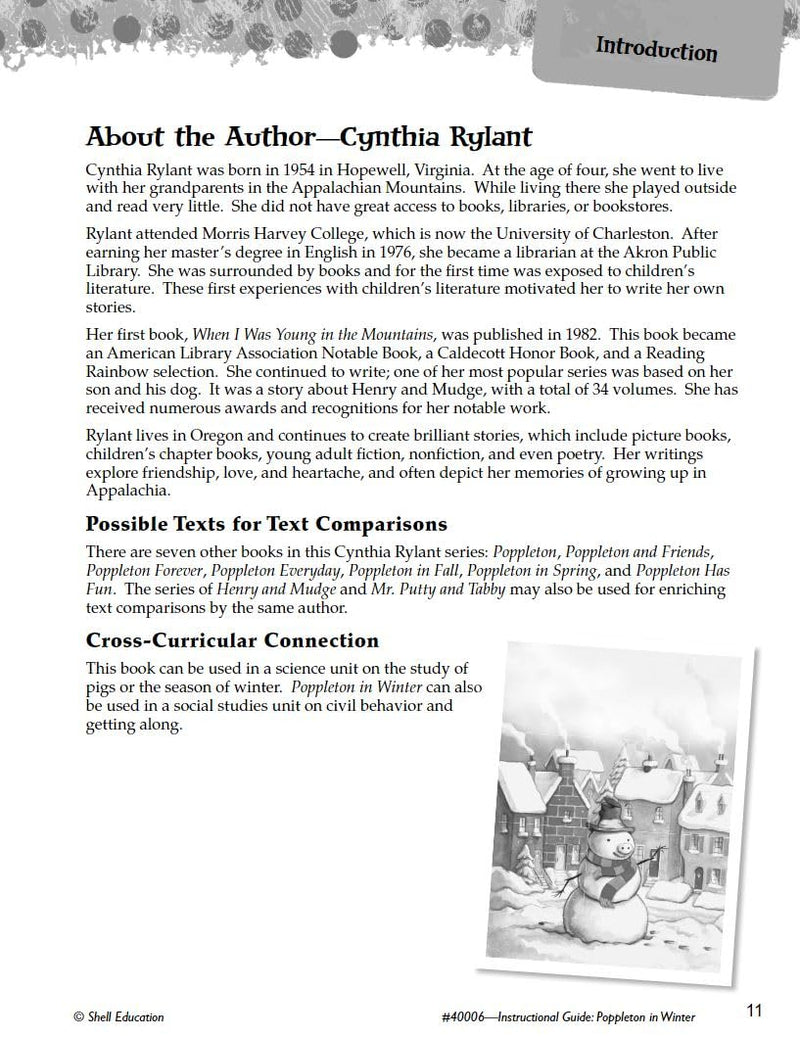 Introduction

About the Author—Cynthia Rylant

Cynthia Rylant was born in 1954 in Hopewell, Virginia. At the age of four, she went to live with her grandparents in the Appalachian Mountains. While living there she played outside and read very little. She did not have great access to books, libraries, or bookstores.

Rylant attended Morris Harvey College, which is now the University of Charleston. After earning her master's degree in English in 1976, she became a librarian at the Akron Public Library. She was surrounded by books and for the first time was exposed to children's literature. These first experiences with children's literature motivated her to write her own stories.

Her first book, When I Was Young in the Mountains, was published in 1982. This book became an American Library Association Notable Book, a Caldecott Honor Book, and a Reading Rainbow selection. She continued to write; one of her most popular series was based on her son and his dog. It was a story about Henry and Mudge, with a total of 34 volumes. She has received numerous awards and recognitions for her notable work.

Rylant lives in Oregon and continues to create brilliant stories, which include picture books, children's chapter books, young adult fiction, nonfiction, and even poetry. Her writings explore friendship, love, and heartache, and often depict her memories of growing up in Appalachia.

Possible Texts for Text Comparisons

There are seven other books in this Cynthia Rylant series: Poppleton, Poppleton and Friends, Poppleton Forever, Poppleton Everyday, Poppleton in Fall, Poppleton in Spring, and Poppleton Has Fun. The series of Henry and Mudge and Mr. Putty and Tabby may also be used for enriching text comparisons by the same author.

Cross-Curricular Connection

This book can be used in a science unit on the study of pigs or the season of winter. Poppleton in Winter can also be used in a social studies unit on civil behavior and getting along.

© Shell Education

#40006—Instructional Guide: Poppleton in Winter

11